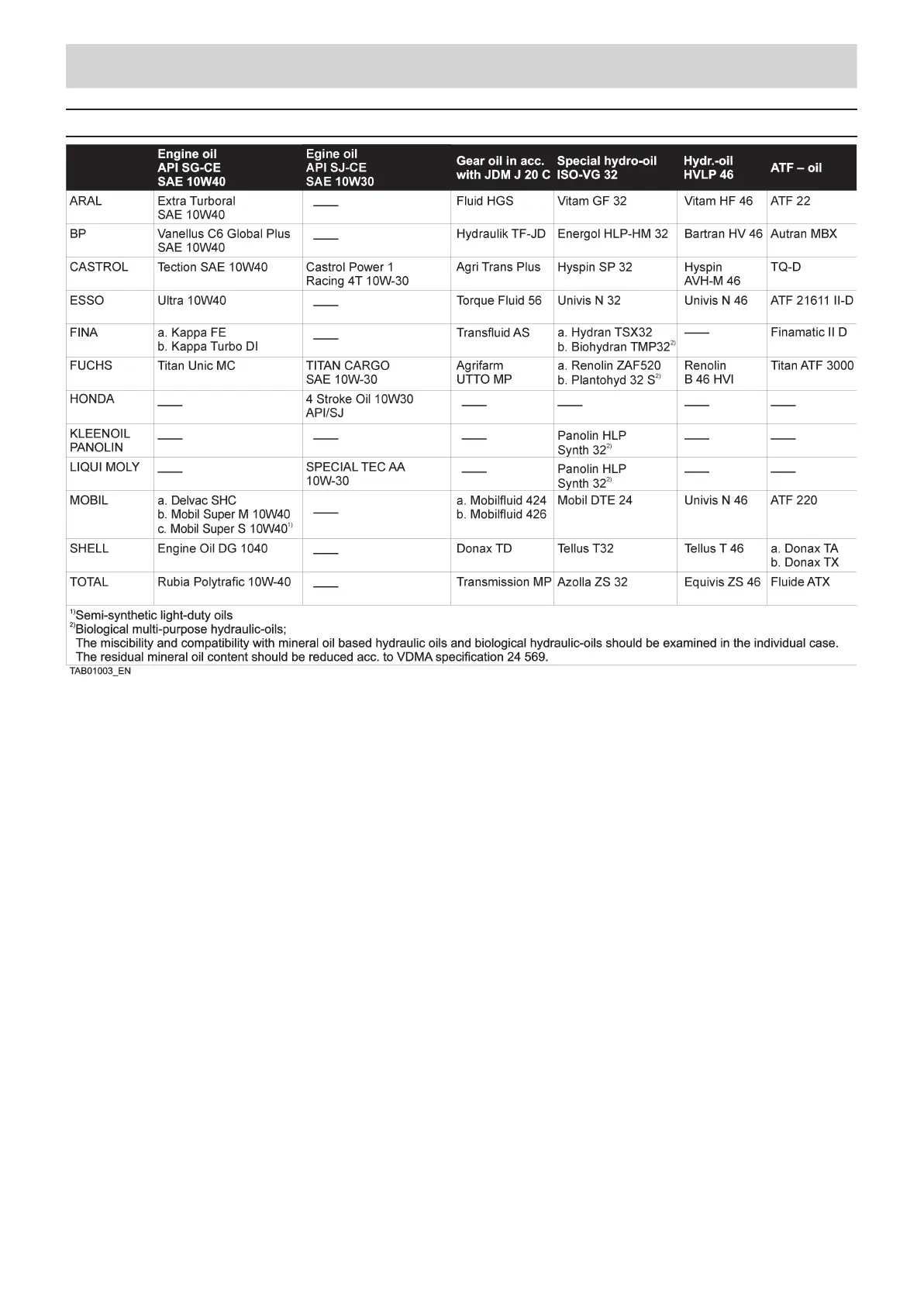 | | Engine oil API SG-CE SAE 10W40 | Egine oil API SJ-CE SAE 10W30 | Gear oil in acc. with JDM J 20 C | Special hydro-oil ISO-VG 32 | Hydr.-oil HVLP 46 | ATF – oil |
|---|---|---|---|---|---|---|
| ARAL | Extra Turboral SAE 10W40 | —— | Fluid HGS | Vitam GF 32 | Vitam HF 46 | ATF 22 |
| BP | Vanellus C6 Global Plus SAE 10W40 | —— | Hydraulik TF-JD | Energol HLP-HM 32 | Bartran HV 46 | Autran MBX |
| CASTROL | Tection SAE 10W40 | Castrol Power 1 Racing 4T 10W-30 | Agri Trans Plus | Hyspin SP 32 | Hyspin AVH-M 46 | TQ-D |
| ESSO | Ultra 10W40 | —— | Torque Fluid 56 | Univis N 32 | Univis N 46 | ATF 21611 II-D |
| FINA | a. Kappa FE b. Kappa Turbo DI | —— | Transfluid AS | a. Hydran TSX32 b. Biohydran TMP32$^{2)}$ | —— | Finamatic II D |
| FUCHS | Titan Unic MC | TITAN CARGO SAE 10W-30 | Agrifarm UTTO MP | a. Renolin ZAF520 b. Plantohyd 32 S$^{2)}$ | Renolin B 46 HVI | Titan ATF 3000 |
| HONDA | —— | 4 Stroke Oil 10W30 API/SJ | —— | —— | —— | —— |
| KLEENOIL PANOLIN | —— | —— | —— | Panolin HLP Synth 32$^{2)}$ | —— | —— |
| LIQUI MOLY | —— | SPECIAL TEC AA 10W-30 | —— | Panolin HLP Synth 32$^{2)}$ | —— | —— |
| MOBIL | a. Delvac SHC b. Mobil Super M 10W40 c. Mobil Super S 10W40$^{1)}$ | —— | a. Mobilfluid 424 b. Mobilfluid 426 | Mobil DTE 24 | Univis N 46 | ATF 220 |
| SHELL | Engine Oil DG 1040 | —— | Donax TD | Tellus T32 | Tellus T 46 | a. Donax TA b. Donax TX |
| TOTAL | Rubia Polytrafic 10W-40 | —— | Transmission MP | Azolla ZS 32 | Equivis ZS 46 | Fluide ATX |

$^{1)}$Semi-synthetic light-duty oils
$^{2)}$Biological multi-purpose hydraulic-oils;
The miscibility and compatibility with mineral oil based hydraulic oils and biological hydraulic-oils should be examined in the individual case. The residual mineral oil content should be reduced acc. to VDMA specification 24 569.
TAB01003_EN